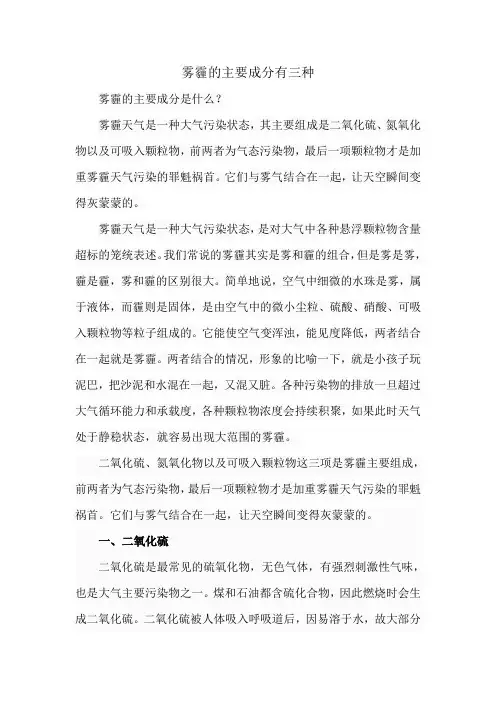 雾霾的主要成分有三种

雾霾的主要成分是什么？

雾霾天气是一种大气污染状态，其主要组成是二氧化硫、氮氧化物以及可吸入颗粒物，前两者为气态污染物，最后一项颗粒物才是加重雾霾天气污染的罪魁祸首。它们与雾气结合在一起，让天空瞬间变得灰蒙蒙的。

雾霾天气是一种大气污染状态，是对大气中各种悬浮颗粒物含量超标的笼统表述。我们常说的雾霾其实是雾和霾的组合，但是雾是雾，霾是霾，雾和霾的区别很大。简单地说，空气中细微的水珠是雾，属于液体，而霾则是固体，是由空气中的微小尘粒、硫酸、硝酸、可吸入颗粒物等粒子组成的。它能使空气变浑浊，能见度降低，两者结合在一起就是雾霾。两者结合的情况，形象的比喻一下，就是小孩子玩泥巴，把沙泥和水混在一起，又混又脏。各种污染物的排放一旦超过大气循环能力和承载度，各种颗粒物浓度会持续积聚，如果此时天气处于静稳状态，就容易出现大范围的雾霾。

二氧化硫、氮氧化物以及可吸入颗粒物这三项是雾霾主要组成，前两者为气态污染物，最后一项颗粒物才是加重雾霾天气污染的罪魁祸首。它们与雾气结合在一起，让天空瞬间变得灰蒙蒙的。

一、二氧化硫

二氧化硫是最常见的硫氧化物，无色气体，有强烈刺激性气味，也是大气主要污染物之一。煤和石油都含硫化合物，因此燃烧时会生成二氧化硫。二氧化硫被人体吸入呼吸道后，因易溶于水，故大部分